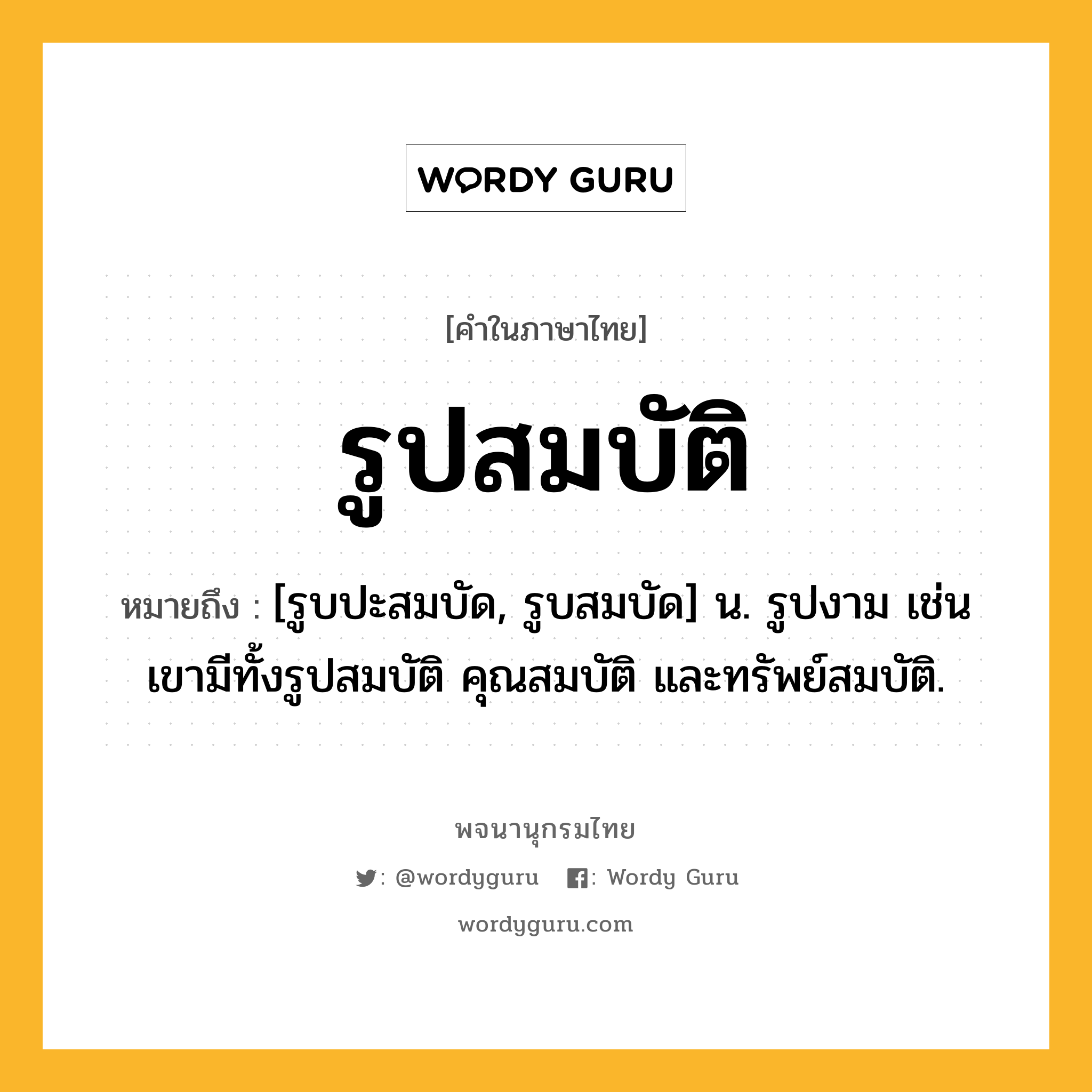 WORDY GURU

[คำในภาษาไทย]

รูปสมบัติ

หมายถึง : [รูบปะสมบัด, รูบสมบัด] น. รูปงาม เช่น เขามีทั้งรูปสมบัติ คุณสมบัติ และทรัพย์สมบัติ.

พจนานุกรมไทย

: @wordyguru : Wordy Guru

wordyguru.com